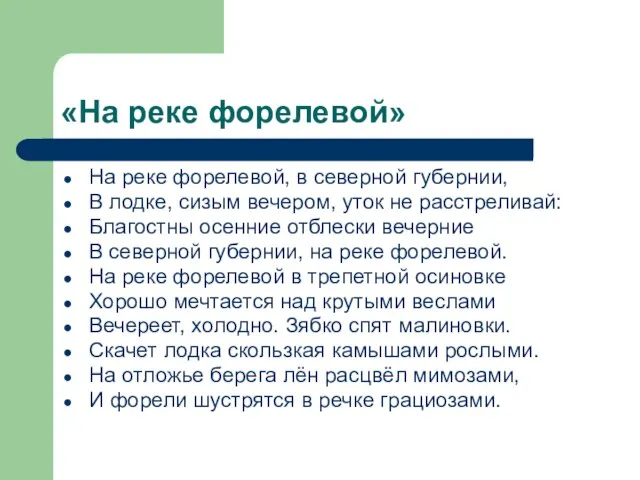 «На реке форелевой»

- На реке форелевой, в северной губернии,
- В лодке, сизым вечером, уток не расстреливай:
- Благостны осенние отблески вечерние
- В северной губернии, на реке форелевой.
- На реке форелевой в трепетной осиновке
- Хорошо мечтается над крутыми веслами
- Вечереет, холодно. Зябко спят малиновки.
- Скачет лодка скользкая камышами рослыми.
- На отложье берега лён расцвёл мимозами,
- И форели шустрятся в речке грациозами.